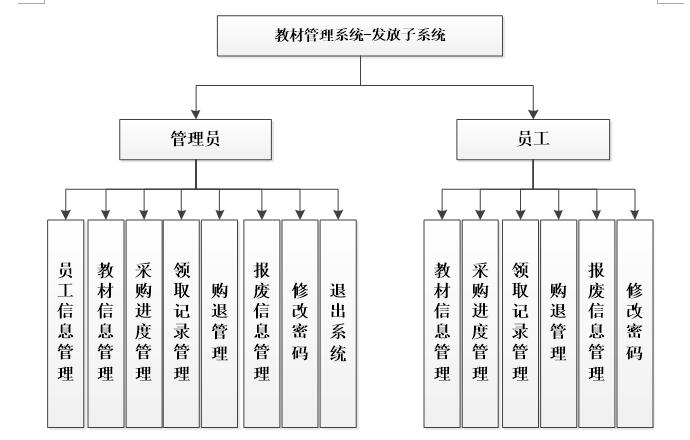 教材管理系统-发放子系统

管理员

员工

员工信息管理

教材信息管理

采购进度管理

领取记录管理

购退管理

报废信息管理

修改密码

退出系统

教材信息管理

采购进度管理

领取记录管理

购退管理

报废信息管理

修改密码